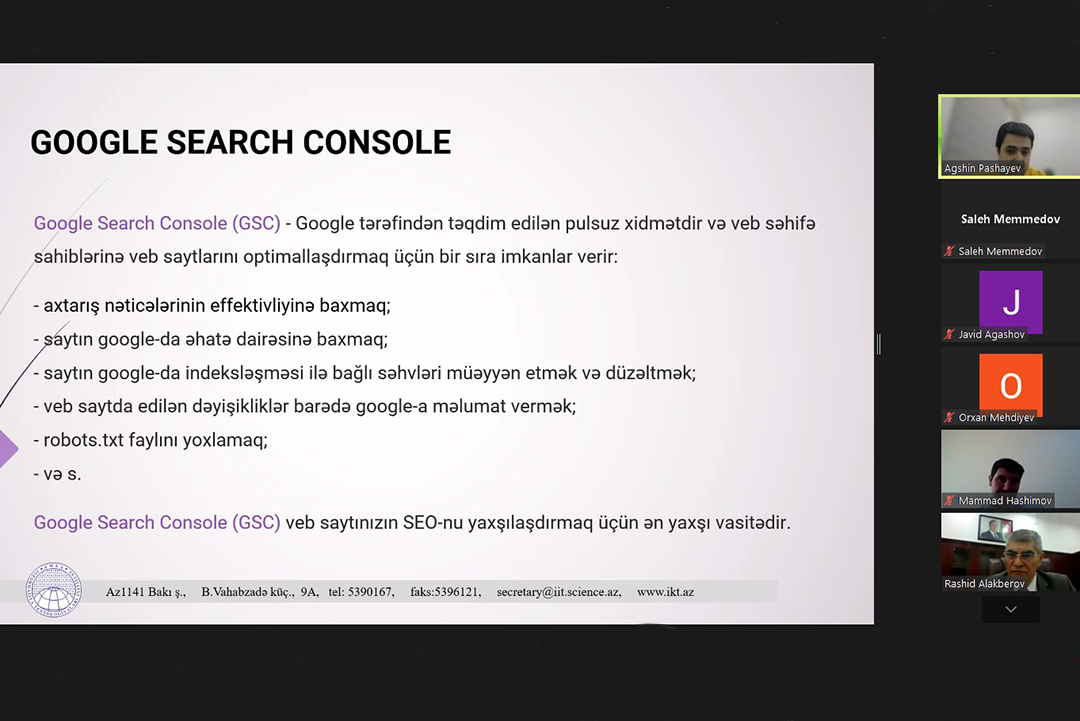 GOOGLE SEARCH CONSOLE

Google Search Console (GSC) - Google tərəfindən təqdim edilən pulsuz xidmətdir və veb səhifə sahiblərinə veb saytlarını optimallaşdırmaq üçün bir sıra imkanlar verir:

- axtarış nəticələrinin effektivliyinə baxmaq;
- saytın google-da əhatə dairəsinə baxmaq;
- saytın google-da indeksləşməsi ilə bağlı səhvləri müəyyən etmək və düzəltmək;
- veb saytda edilən dəyişikliklər barədə google-a məlumat vermək;
- robots.txt faylını yoxlamaq;
- və s.

Google Search Console (GSC) veb saytınızın SEO-nu yaxşılaşdırmaq üçün ən yaxşı vasitədir.

Az1141 Bakı ş., B.Vahabzadə küç., 9A, tel: 5390167, faks:5396121, secretary@iit.science.az, www.ikt.az

Agshin Pashayev
Saleh Memmedov
Saleh Memmedov
J
Javid Agashov
O
Orxan Mehdiyev
Mammad Hashimov
Rashid Alakberov